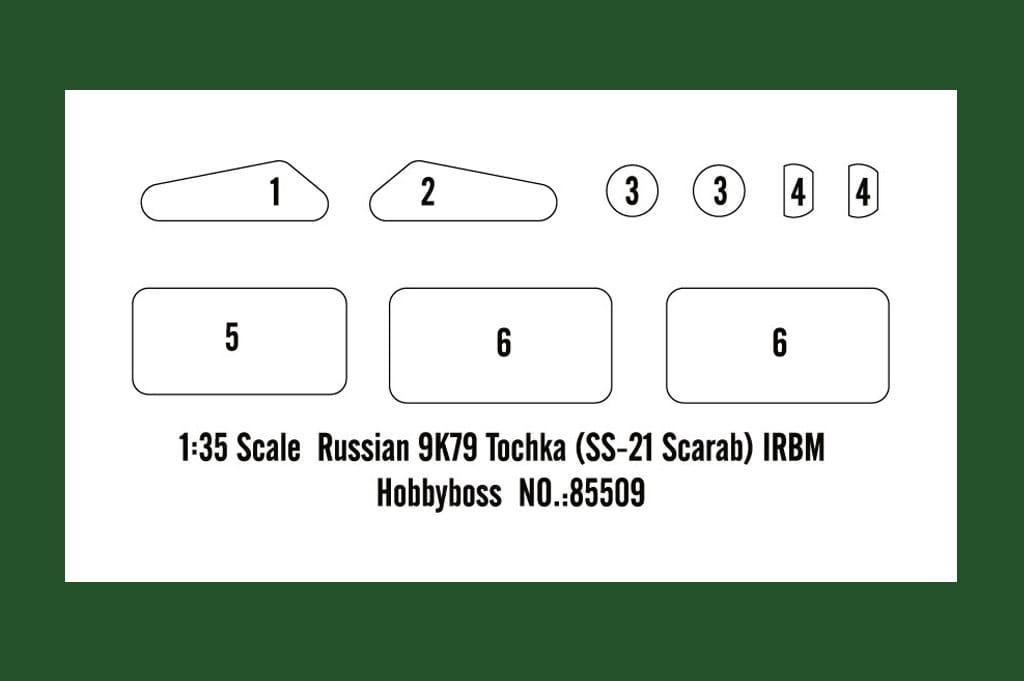 1 2 3 3 4 4

5 6 6

1:35 Scale Russian 9K79 Tochka (SS-21 Scarab) IRBM
Hobbyboss NO.:85509